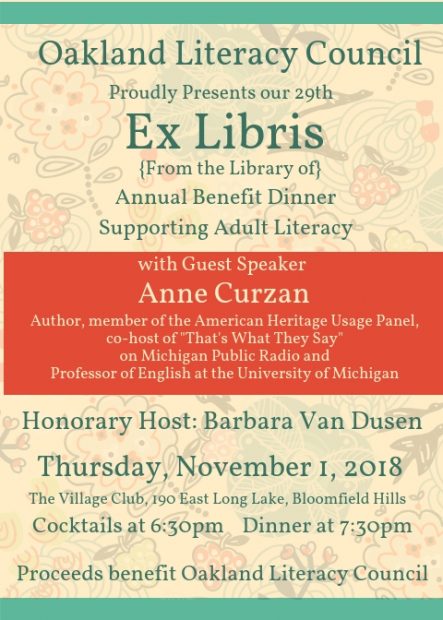 Oakland Literacy Council

Proudly Presents our 29th

Ex Libris

{From the Library of}

Annual Benefit Dinner

Supporting Adult Literacy

with Guest Speaker

Anne Curzan

Author, member of the American Heritage Usage Panel, co-host of "That's What They Say" on Michigan Public Radio and Professor of English at the University of Michigan

Honorary Host: Barbara Van Dusen

Thursday, November 1, 2018

The Village Club, 190 East Long Lake, Bloomfield Hills

Cocktails at 6:30pm Dinner at 7:30pm

Proceeds benefit Oakland Literacy Council